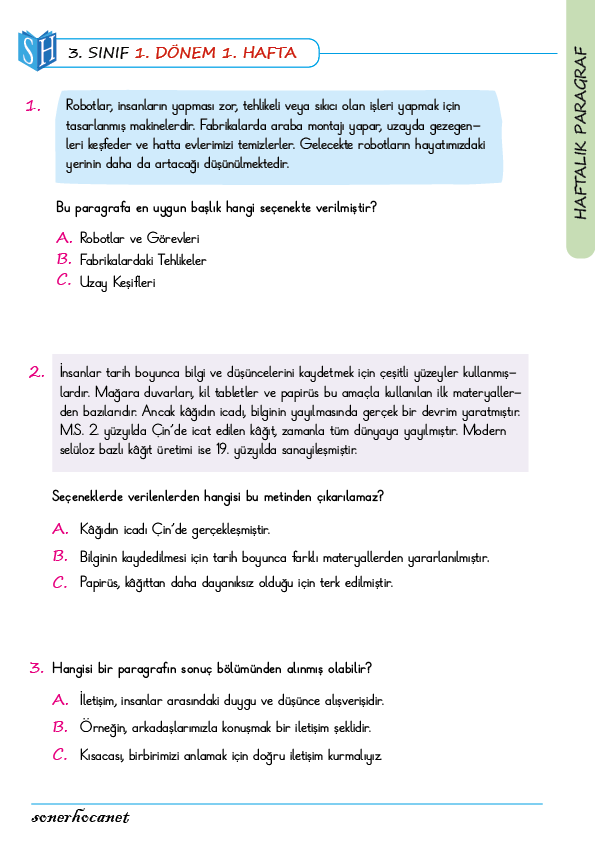 SH 3. SINIF 1. DÖNEM 1. HAFTA

HAFTALIK PARAGRAF

1. Robotlar, insanların yapması zor, tehlikeli veya sıkıcı olan işleri yapmak için tasarlanmış makinelerdir. Fabrikalarda araba montajı yapar, uzayda gezegenleri keşfeder ve hatta evlerimizi temizlerler. Gelecekte robotların hayatımızdaki yerinin daha da artacağı düşünülmektedir.

Bu paragrafa en uygun başlık hangi seçenekte verilmiştir?

A. Robotlar ve Görevleri
B. Fabrikalardaki Tehlikeler
C. Uzay Keşifleri

2. İnsanlar tarih boyunca bilgi ve düşüncelerini kaydetmek için çeşitli yüzeyler kullanmışlardır. Mağara duvarları, kil tabletler ve papirüs bu amaçla kullanılan ilk materyallerden bazılarıdır. Ancak kâğıdın icadı, bilginin yayılmasında gerçek bir devrim yaratmıştır. MS. 2. yüzyılda Çin'de icat edilen kâğıt, zamanla tüm dünyaya yayılmıştır. Modern selüloz bazlı kâğıt üretimi ise 19. yüzyılda sanayileşmiştir.

Seçeneklerde verilenlerden hangisi bu metinden çıkarılamaz?

A. Kâğıdın icadı Çin'de gerçekleşmiştir.
B. Bilginin kaydedilmesi için tarih boyunca farklı materyallerden yararlanılmıştır.
C. Papirüs, kâğıttan daha dayanıksız olduğu için terk edilmiştir.

3. Hangisi bir paragrafın sonuç bölümünden alınmış olabilir?

A. İletişim, insanlar arasındaki duygu ve düşünce alışverişidir.
B. Örneğin, arkadaşlarımızla konuşmak bir iletişim şeklidir.
C. Kısacası, birbirimizi anlamak için doğru iletişim kurmalıyız.

sonerhocanet